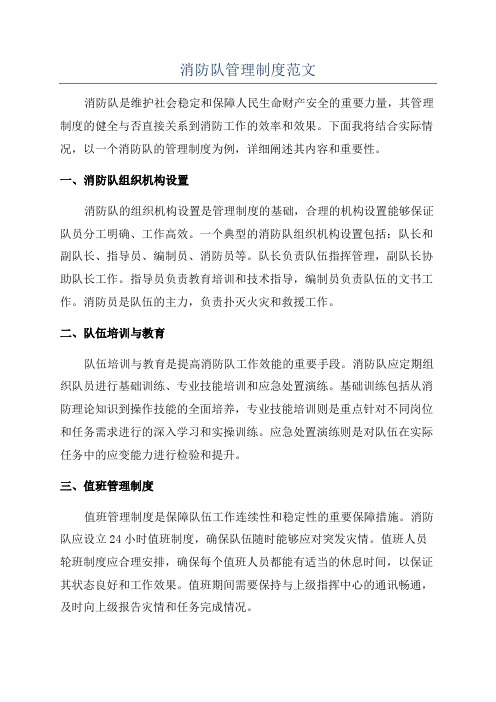 消防队管理制度范文

消防队是维护社会稳定和保障人民生命财产安全的重要力量，其管理制度的健全与否直接关系到消防工作的效率和效果。下面我将结合实际情况，以一个消防队的管理制度为例，详细阐述其内容和重要性。

一、消防队组织机构设置

消防队的组织机构设置是管理制度的基础，合理的机构设置能够保证队员分工明确、工作高效。一个典型的消防队组织机构设置包括：队长和副队长、指导员、编制员、消防员等。队长负责队伍指挥管理，副队长协助队长工作。指导员负责教育培训和技术指导，编制员负责队伍的文书工作。消防员是队伍的主力，负责扑灭火灾和救援工作。

二、队伍培训与教育

队伍培训与教育是提高消防队工作效能的重要手段。消防队应定期组织队员进行基础训练、专业技能培训和应急处置演练。基础训练包括从消防理论知识到操作技能的全面培养，专业技能培训则是重点针对不同岗位和任务需求进行的深入学习和实操训练。应急处置演练则是对队伍在实际任务中的应变能力进行检验和提升。

三、值班管理制度

值班管理制度是保障队伍工作连续性和稳定性的重要保障措施。消防队应设立 24 小时值班制度，确保队伍随时能够应对突发灾情。值班人员轮班制度应合理安排，确保每个值班人员都能有适当的休息时间，以保证其状态良好和工作效果。值班期间需要保持与上级指挥中心的通讯畅通，及时向上级报告灾情和任务完成情况。